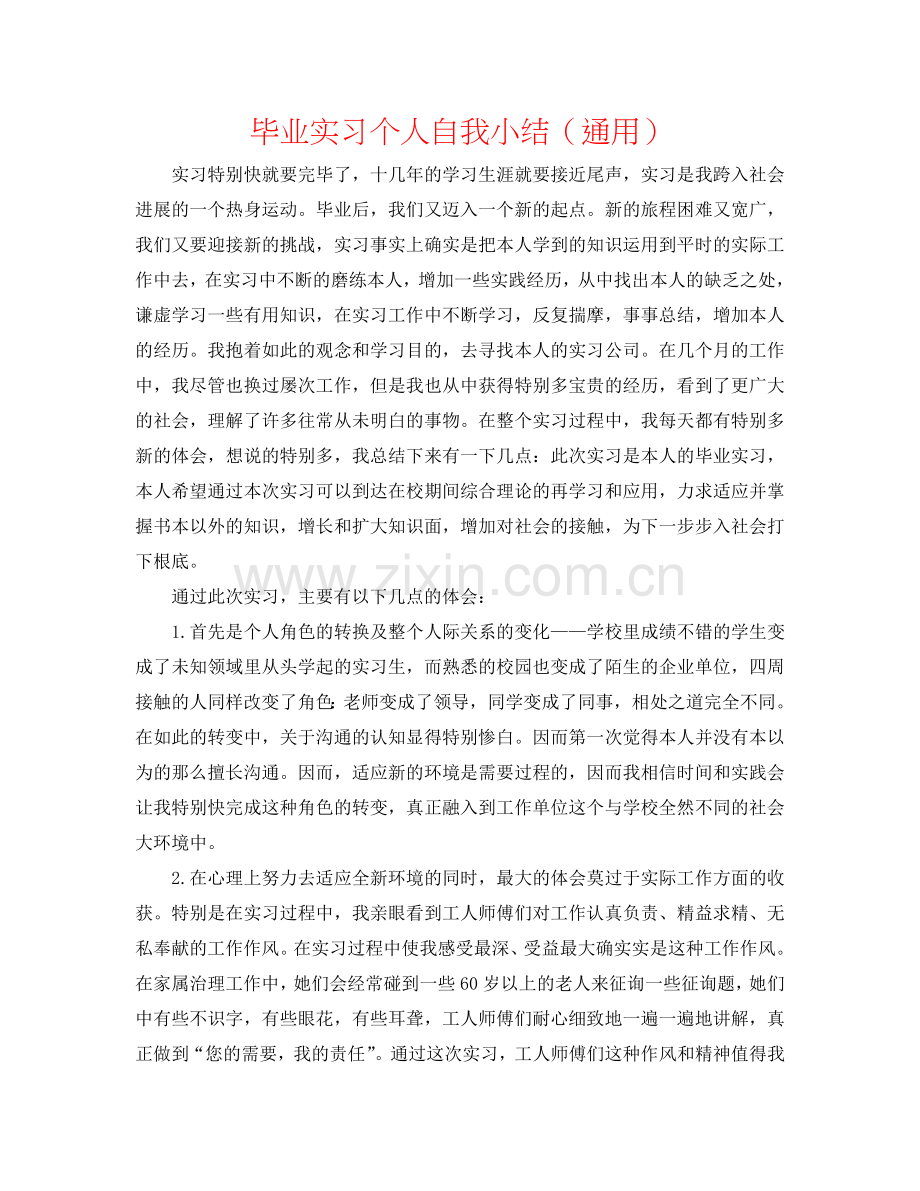 毕业实习个人自我小结（通用）

实习特别快就要完毕了，十几年的学习生涯就要接近尾声，实习是我跨入社会进展的一个热身运动。毕业后，我们又迈入一个新的起点。新的旅程困难又宽广，我们又要迎接新的挑战，实习事实上确实是把本人学到的知识运用到平时的实际工作中去，在实习中不断的磨练本人，增加一些实践经历，从中找出本人的缺乏之处，谦虚学习一些有用知识，在实习工作中不断学习，反复揣摩，事事总结，增加本人的经历。我抱着如此的观念和学习目的，去寻找本人的实习公司。在几个月的工作中，我尽管也换过屡次工作，但是我也从中获得特别多宝贵的经历，看到了更广大的社会，理解了许多往常从未明白的事物。在整个实习过程中，我每天都有特别多新的体会，想说的特别多，我总结下来有一下几点：此次实习是本人的毕业实习，本人希望通过本次实习可以到达在校期间综合理论的再学习和应用，力求适应并掌握书本以外的知识，增长和扩大知识面，增加对社会的接触，为下一步步入社会打下根底。

通过此次实习，主要有以下几点的体会：

1.首先是个人角色的转换及整个人际关系的变化——学校里成绩不错的学生变成了未知领域里从头学起的实习生，而熟悉的校园也变成了陌生的企业单位，四周接触的人同样改变了角色：老师变成了领导，同学变成了同事，相处之道完全不同。在如此的转变中，关于沟通的认知显得特别惨白。因而第一次觉得本人并没有本以为的那么擅长沟通。因而，适应新的环境是需要过程的，因而我相信时间和实践会让我特别快完成这种角色的转变，真正融入到工作单位这个与学校全然不同的社会大环境中。

2.在心理上努力去适应全新环境的同时，最大的体会莫过于实际工作方面的收获。特别是在实习过程中，我亲眼看到工人师傅们对工作认真负责、精益求精、无私奉献的工作作风。在实习过程中使我感受最深、受益最大确实是这种工作作风。在家属治理工作中，她们会经常碰到一些60岁以上的老人来征询一些征询题，她们中有些不识字，有些眼花，有些耳聋，工人师傅们耐心细致地一遍一遍地讲解，真正做到“您的需要，我的责任”。通过这次实习，工人师傅们这种作风和精神值得我

www.zixin.com.cn